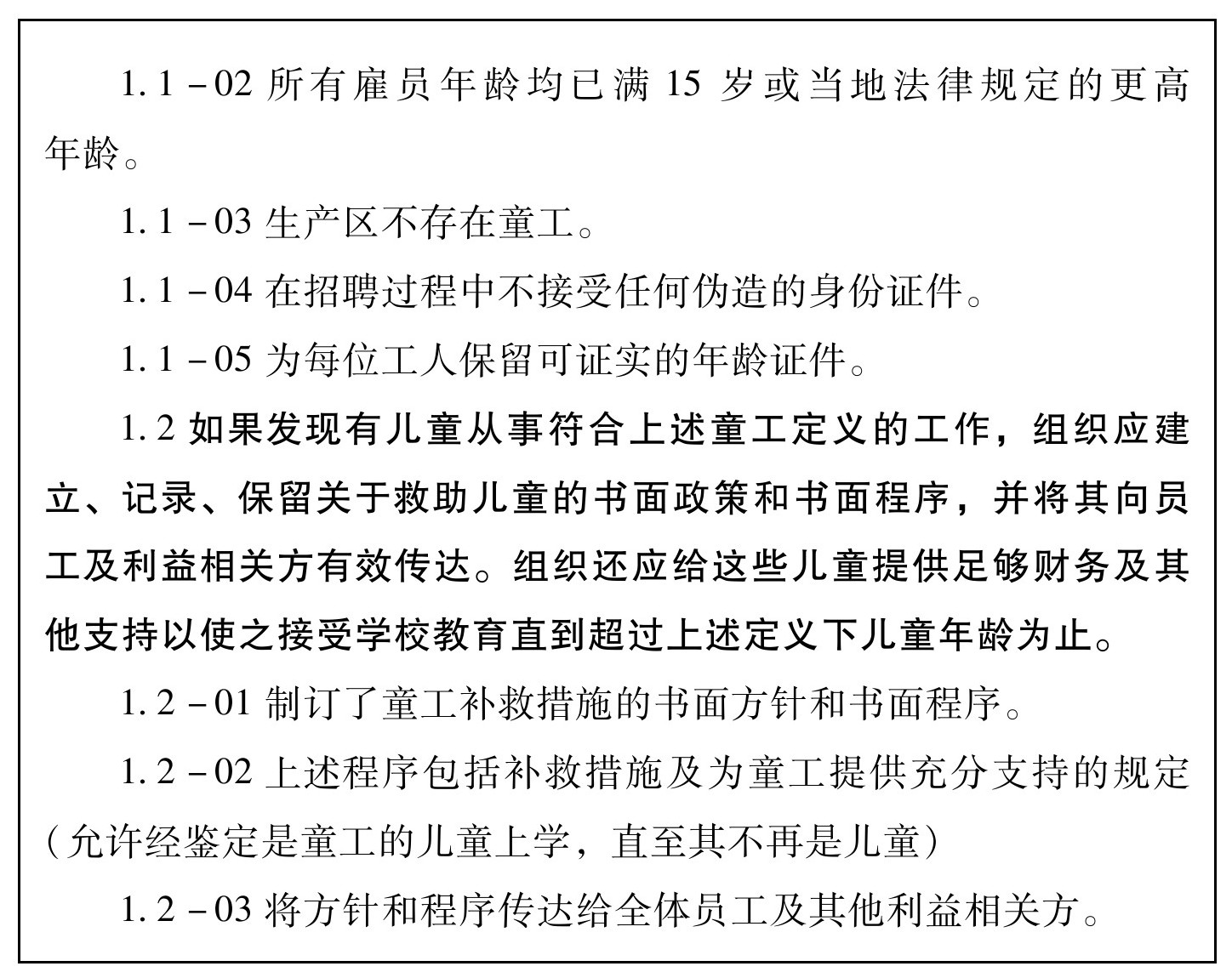 1.1－02 所有雇员年龄均已满 15 岁或当地法律规定的更高年龄。

1.1－03 生产区不存在童工。

1.1－04 在招聘过程中不接受任何伪造的身份证件。

1.1－05 为每位工人保留可证实的年龄证件。

1.2 如果发现有儿童从事符合上述童工定义的工作，组织应建立、记录、保留关于救助儿童的书面政策和书面程序，并将其向员工及利益相关方有效传达。组织还应给这些儿童提供足够财务及其他支持以使之接受学校教育直到超过上述定义下儿童年龄为止。

1.2－01 制订了童工补救措施的书面方针和书面程序。

1.2－02 上述程序包括补救措施及为童工提供充分支持的规定（允许经鉴定是童工的儿童上学，直至其不再是儿童）

1.2－03 将方针和程序传达给全体员工及其他利益相关方。